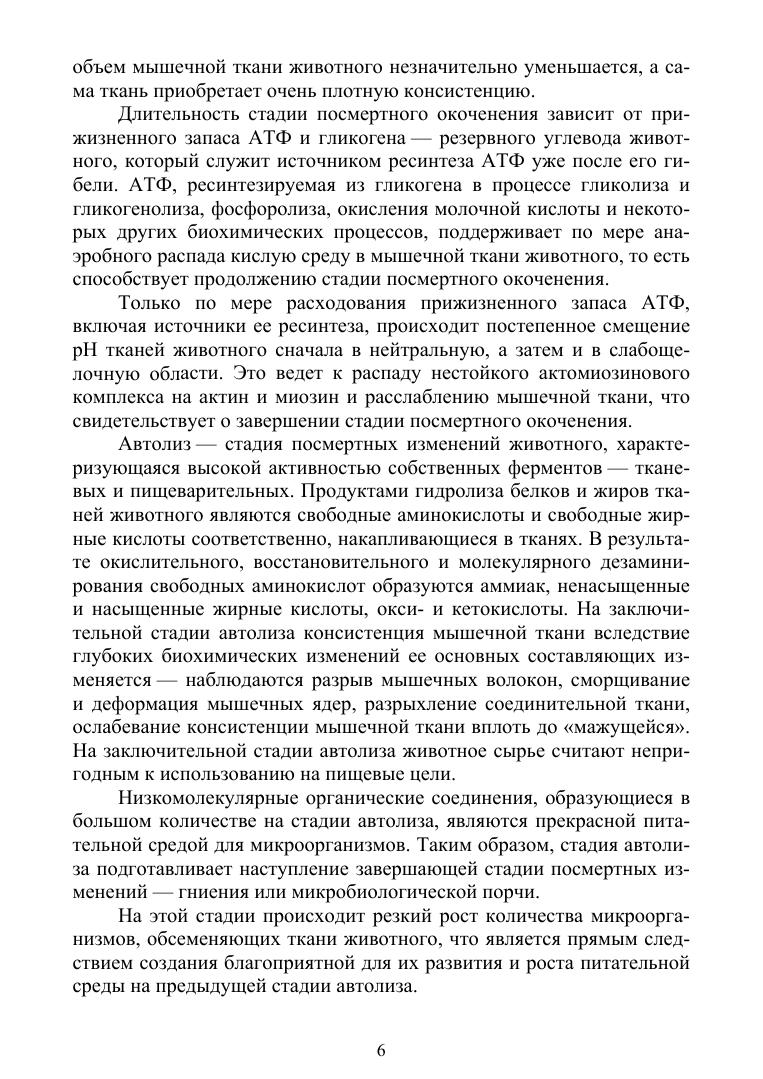 объем мышечной ткани животного незначительно уменьшается, а сама ткань приобретает очень плотную консистенцию.

Длительность стадии посмертного окоченения зависит от прижизненного запаса АТФ и гликогена — резервного углевода животного, который служит источником ресинтеза АТФ уже после его гибели. АТФ, ресинтезируемая из гликогена в процессе гликолиза и гликогенолиза, фосфоролиза, окисления молочной кислоты и некоторых других биохимических процессов, поддерживает по мере анаэробного распада кислую среду в мышечной ткани животного, то есть способствует продолжению стадии посмертного окоченения.

Только по мере расходования прижизненного запаса АТФ, включая источники ее ресинтеза, происходит постепенное смещение pH тканей животного сначала в нейтральную, а затем и в слабощелочную области. Это ведет к распаду нестойкого актомиозинового комплекса на актин и миозин и расслаблению мышечной ткани, что свидетельствует о завершении стадии посмертного окоченения.

Автолиз — стадия посмертных изменений животного, характеризующаяся высокой активностью собственных ферментов — тканевых и пищеварительных. Продуктами гидролиза белков и жиров тканей животного являются свободные аминокислоты и свободные жирные кислоты соответственно, накапливающиеся в тканях. В результате окислительного, восстановительного и молекулярного дезаминирования свободных аминокислот образуются аммиак, ненасыщенные и насыщенные жирные кислоты, окси- и кетокислоты. На заключительной стадии автолиза консистенция мышечной ткани вследствие глубоких биохимических изменений ее основных составляющих изменяется — наблюдаются разрыв мышечных волокон, сморщивание и деформация мышечных ядер, разрыхление соединительной ткани, ослабевание консистенции мышечной ткани вплоть до «мажущейся». На заключительной стадии автолиза животное сырье считают непригодным к использованию на пищевые цели.

Низкомолекулярные органические соединения, образующиеся в большом количестве на стадии автолиза, являются прекрасной питательной средой для микроорганизмов. Таким образом, стадия автолиза подготавливает наступление завершающей стадии посмертных изменений — гниения или микробиологической порчи.

На этой стадии происходит резкий рост количества микроорганизмов, обсеменяющих ткани животного, что является прямым следствием создания благоприятной для их развития и роста питательной среды на предыдущей стадии автолиза.

6